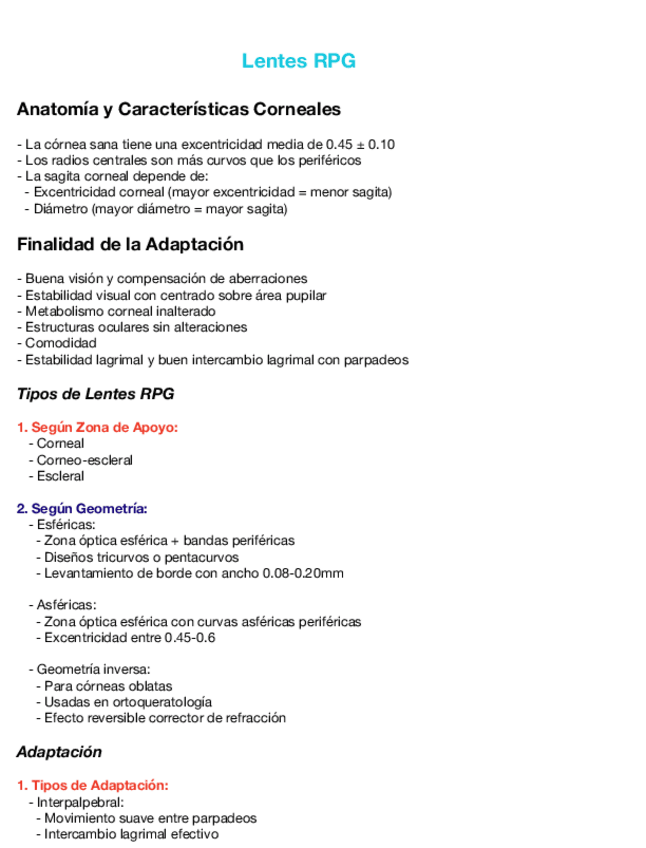 Lentes RPG

Anatomía y Características Corneales

- La córnea sana tiene una excentricidad media de 0.45 ± 0.10
- Los radios centrales son más curvos que los periféricos
- La sagita corneal depende de:
- Excentricidad corneal (mayor excentricidad = menor sagita)
- Diámetro (mayor diámetro = mayor sagita)

Finalidad de la Adaptación

- Buena visión y compensación de aberraciones
- Estabilidad visual con centrado sobre área pupilar
- Metabolismo corneal inalterado
- Estructuras oculares sin alteraciones
- Comodidad
- Estabilidad lagrimal y buen intercambio lagrimal con parpadeos

Tipos de Lentes RPG

1. Según Zona de Apoyo:
- Corneal
- Corneo-escleral
- Escleral

2. Según Geometría:
- Esféricas:
- Zona óptica esférica + bandas periféricas
- Diseños tricurvos o pentacurvos
- Levantamiento de borde con ancho 0.08-0.20mm

- Asféricas:
- Zona óptica esférica con curvas asféricas periféricas
- Excentricidad entre 0.45-0.6

- Geometría inversa:
- Para córneas oblatas
- Usadas en ortoqueratología
- Efecto reversible corrector de refracción

Adaptación

1. Tipos de Adaptación:
- Interpalpebral:
- Movimiento suave entre parpadeos
- Intercambio lagrimal efectivo